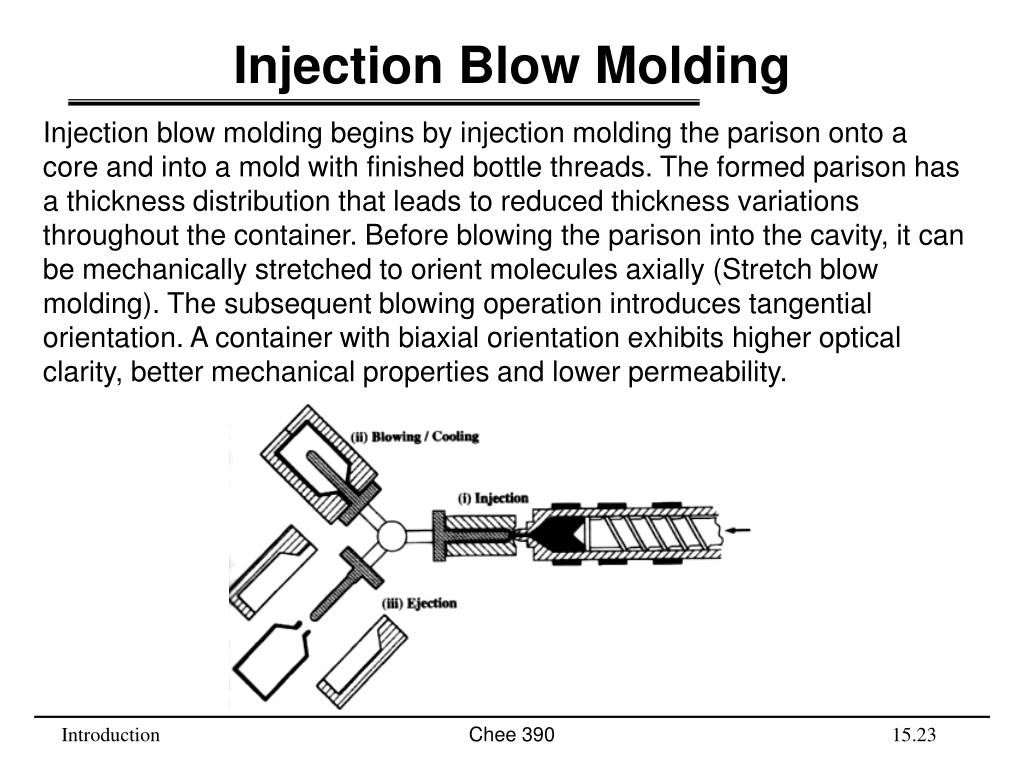 Injection Blow Molding

Injection blow molding begins by injection molding the parison onto a core and into a mold with finished bottle threads. The formed parison has a thickness distribution that leads to reduced thickness variations throughout the container. Before blowing the parison into the cavity, it can be mechanically stretched to orient molecules axially (Stretch blow molding). The subsequent blowing operation introduces tangential orientation. A container with biaxial orientation exhibits higher optical clarity, better mechanical properties and lower permeability.

(ii) Blowing / Cooling

(i) Injection

(iii) Ejection

Introduction

Chee 390

15.23